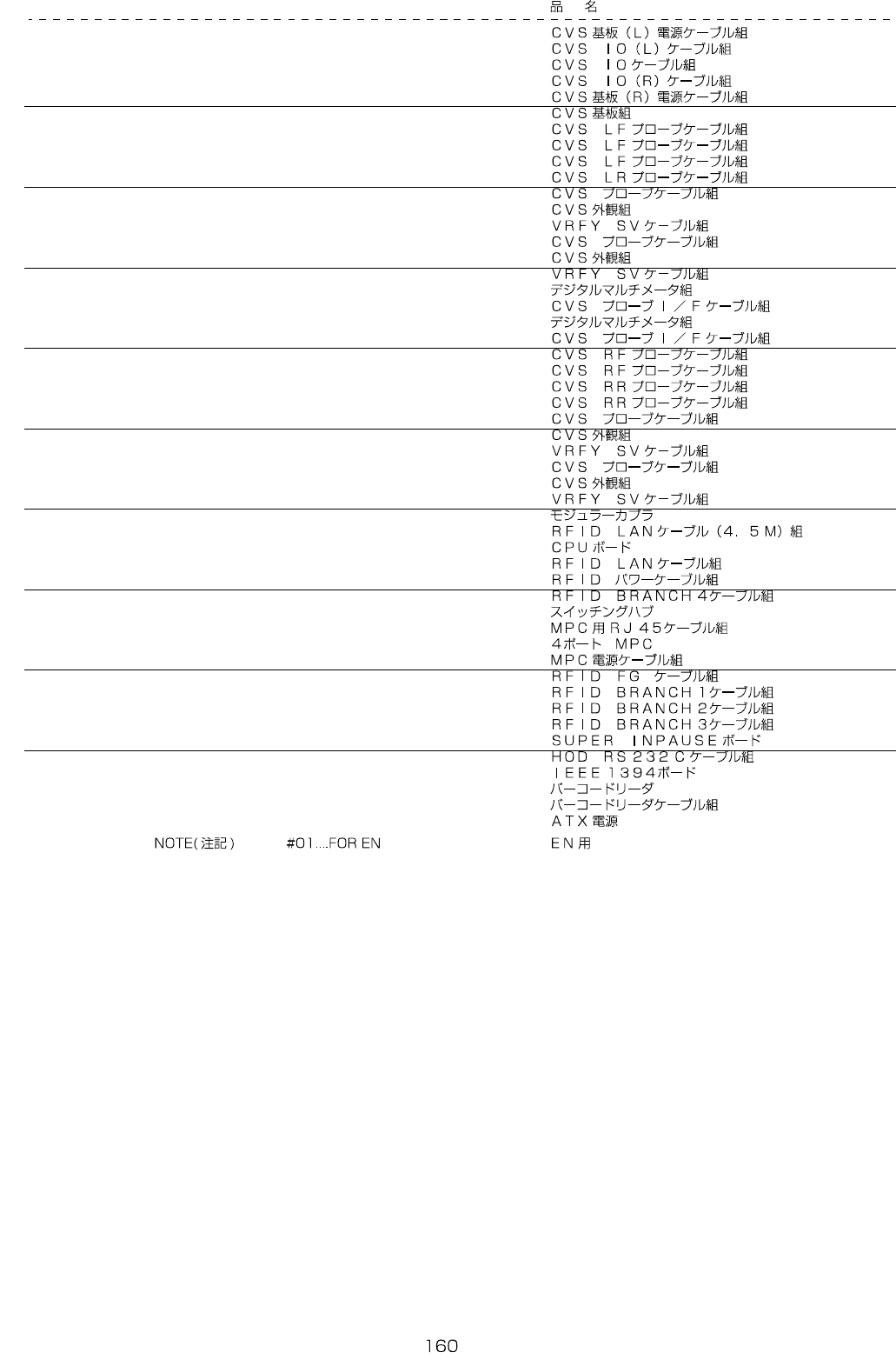 品　名

ＣＶＳ基板（Ｌ）電源ケーブル組
ＣＶＳ　ＩＯ（Ｌ）ケーブル組
ＣＶＳ　ＩＯケーブル組
ＣＶＳ　ＩＯ（Ｒ）ケーブル組
ＣＶＳ基板（Ｒ）電源ケーブル組

ＣＶＳ基板組
ＣＶＳ　ＬＦプローブケーブル組
ＣＶＳ　ＬＦプローブケーブル組
ＣＶＳ　ＬＦプローブケーブル組
ＣＶＳ　ＬＲプローブケーブル組

ＣＶＳ　プローブケーブル組
ＣＶＳ外観組
ＶＲＦＹ　ＳＶケーブル組
ＣＶＳ　プローブケーブル組
ＣＶＳ外観組

ＶＲＦＹ　ＳＶケーブル組
デジタルマルチメータ組
ＣＶＳ　プローブＩ／Ｆケーブル組
デジタルマルチメータ組
ＣＶＳ　プローブＩ／Ｆケーブル組

ＣＶＳ　ＲＦプローブケーブル組
ＣＶＳ　ＲＦプローブケーブル組
ＣＶＳ　ＲＲプローブケーブル組
ＣＶＳ　ＲＲプローブケーブル組
ＣＶＳ　プローブケーブル組

ＣＶＳ外観組
ＶＲＦＹ　ＳＶケーブル組
ＣＶＳ　プローブケーブル組
ＣＶＳ外観組
ＶＲＦＹ　ＳＶケーブル組

モジュラーカプラ
ＲＦＩＤ　ＬＡＮケーブル（４．５Ｍ）組
ＣＰＵボード
ＲＦＩＤ　ＬＡＮケーブル組
ＲＦＩＤ　パワーケーブル組

ＲＦＩＤ　ＢＲＡＮＣＨ４ケーブル組
スイッチングハブ
ＭＰＣ用ＲＪ４５ケーブル組
４ポート　ＭＰＣ
ＭＰＣ電源ケーブル組

ＲＦＩＤ　ＦＧ　ケーブル組
ＲＦＩＤ　ＢＲＡＮＣＨ１ケーブル組
ＲＦＩＤ　ＢＲＡＮＣＨ２ケーブル組
ＲＦＩＤ　ＢＲＡＮＣＨ３ケーブル組
ＳＵＰＥＲ　ＩＮＰＡＵＳＥボード

ＨＯＤ　ＲＳ２３２Ｃケーブル組
ＩＥＥＥ１３９４ボード
バーコードリーダ
バーコードリーダケーブル組
ＡＴＸ電源

NOTE(注記)　#01....FOR EN　ＥＮ用

160